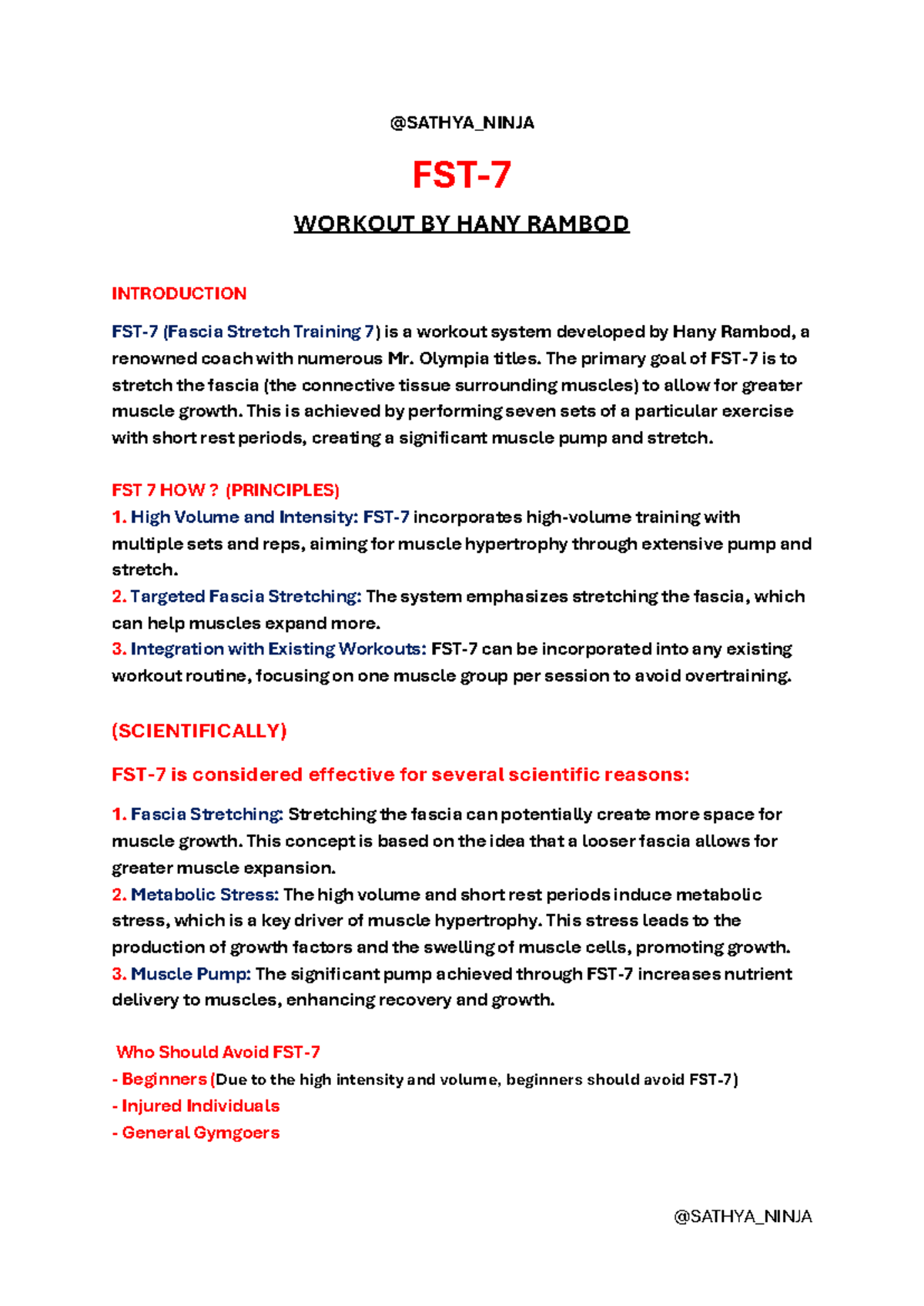 @SATHYA_NINJA

FST-7

WORKOUT BY HANY RAMBOD

INTRODUCTION

FST-7 (Fascia Stretch Training 7) is a workout system developed by Hany Rambod, a renowned coach with numerous Mr. Olympia titles. The primary goal of FST-7 is to stretch the fascia (the connective tissue surrounding muscles) to allow for greater muscle growth. This is achieved by performing seven sets of a particular exercise with short rest periods, creating a significant muscle pump and stretch.

FST 7 HOW ? (PRINCIPLES)
1. High Volume and Intensity: FST-7 incorporates high-volume training with multiple sets and reps, aiming for muscle hypertrophy through extensive pump and stretch.
2. Targeted Fascia Stretching: The system emphasizes stretching the fascia, which can help muscles expand more.
3. Integration with Existing Workouts: FST-7 can be incorporated into any existing workout routine, focusing on one muscle group per session to avoid overtraining.

(SCIENTIFICALLY)

FST-7 is considered effective for several scientific reasons:

1. Fascia Stretching: Stretching the fascia can potentially create more space for muscle growth. This concept is based on the idea that a looser fascia allows for greater muscle expansion.
2. Metabolic Stress: The high volume and short rest periods induce metabolic stress, which is a key driver of muscle hypertrophy. This stress leads to the production of growth factors and the swelling of muscle cells, promoting growth.
3. Muscle Pump: The significant pump achieved through FST-7 increases nutrient delivery to muscles, enhancing recovery and growth.

Who Should Avoid FST-7
- Beginners (Due to the high intensity and volume, beginners should avoid FST-7)
- Injured Individuals
- General Gymgoers

@SATHYA_NINJA